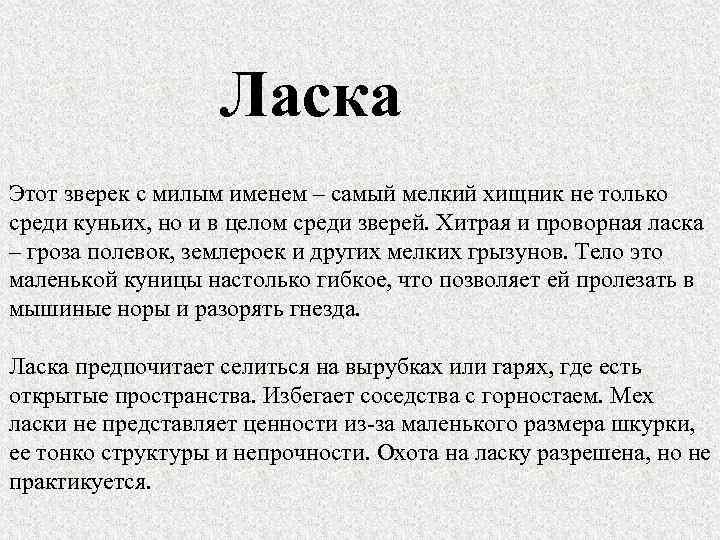 Ласка

Этот зверек с милым именем – самый мелкий хищник не только среди куньих, но и в целом среди зверей. Хитрая и проворная ласка – гроза полевок, землероек и других мелких грызунов. Тело это маленькой куницы настолько гибкое, что позволяет ей пролезать в мышиные норы и разорять гнезда.

Ласка предпочитает селиться на вырубках или гарях, где есть открытые пространства. Избегает соседства с горностаем. Мех ласки не представляет ценности из-за маленького размера шкурки, ее тонко структуры и непрочности. Охота на ласку разрешена, но не практикуется.